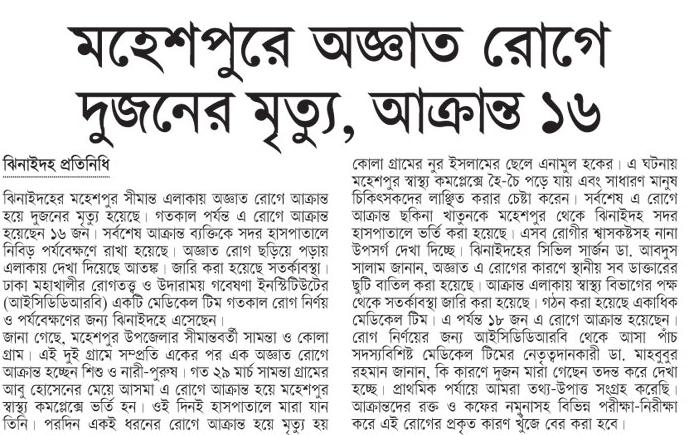 মহেশপুরে অজ্ঞাত রোগে দুজনের মৃত্যু, আক্রান্ত ১৬

ঝিনাইদহ প্রতিনিধি

ঝিনাইদহের মহেশপুর সীমান্ত এলাকায় অজ্ঞাত রোগে আক্রান্ত হয়ে দুজনের মৃত্যু হয়েছে। গতকাল পর্যন্ত এ রোগে আক্রান্ত হয়েছেন ১৬ জন। সর্বশেষ আক্রান্ত ব্যক্তিকে সদর হাসপাতালে নিবিড় পর্যবেক্ষণে রাখা হয়েছে। অজ্ঞাত রোগ ছড়িয়ে পড়ায় এলাকায় দেখা দিয়েছে আতঙ্ক। জারি করা হয়েছে সতর্কাবস্থা। ঢাকা মহাখালীর রোগতত্ত্ব ও উদারাময় গবেষণা ইনস্টিটিউটের (আইসিডিডিআরবি) একটি মেডিকেল টিম গতকাল রোগ নির্ণয় ও পর্যবেক্ষণের জন্য ঝিনাইদহে এসেছেন।

জানা গেছে, মহেশপুর উপজেলার সীমান্তবর্তী সামন্তা ও কোলা গ্রাম। এই দুই গ্রামে সম্প্রতি একের পর এক অজ্ঞাত রোগে আক্রান্ত হচ্ছেন শিশু ও নারী-পুরুষ। গত ২৯ মার্চ সামন্তা গ্রামের আবু হোসেনের মেয়ে আসমা এ রোগে আক্রান্ত হয়ে মহেশপুর স্বাস্থ্য কমপ্লেক্সে ভর্তি হন। ওই দিনই হাসপাতালে মারা যান তিনি। পরদিন একই ধরনের রোগে আক্রান্ত হয়ে মৃত্যু হয় কোলা গ্রামের নুর ইসলামের ছেলে এনামুল হকের। এ ঘটনায় মহেশপুর স্বাস্থ্য কমপ্লেক্সে হৈ-চৈ পড়ে যায় এবং সাধারণ মানুষ চিকিৎসকদের লাঞ্ছিত করার চেষ্টা করেন। সর্বশেষ এ রোগে আক্রান্ত ছকিনা খাতুনকে মহেশপুর থেকে ঝিনাইদহ সদর হাসপাতালে ভর্তি করা হয়েছে। এসব রোগীর শ্বাসকষ্টসহ নানা উপসর্গ দেখা দিচ্ছে। ঝিনাইদহের সিভিল সার্জন ডা. আবদুস সালাম জানান, অজ্ঞাত এ রোগের কারণে স্থানীয় সব ডাক্তারের ছুটি বাতিল করা হয়েছে। আক্রান্ত এলাকায় স্বাস্থ্য বিভাগের পক্ষ থেকে সতর্কাবস্থা জারি করা হয়েছে। গঠন করা হয়েছে একাধিক মেডিকেল টিম। এ পর্যন্ত ১৮ জন এ রোগে আক্রান্ত হয়েছেন। রোগ নির্ণয়ের জন্য আইসিডিডিআরবি থেকে আসা পাঁচ সদস্যবিশিষ্ট মেডিকেল টিমের নেতৃত্বদানকারী ডা. মাহবুবুর রহমান জানান, কি কারণে দুজন মারা গেছেন তদন্ত করে দেখা হচ্ছে। প্রাথমিক পর্যায়ে আমরা তথ্য-উপাত্ত সংগ্রহ করেছি। আক্রান্তদের রক্ত ও কফের নমুনাসহ বিভিন্ন পরীক্ষা-নিরীক্ষা করে এই রোগের প্রকৃত কারণ খুঁজে বের করা হবে।